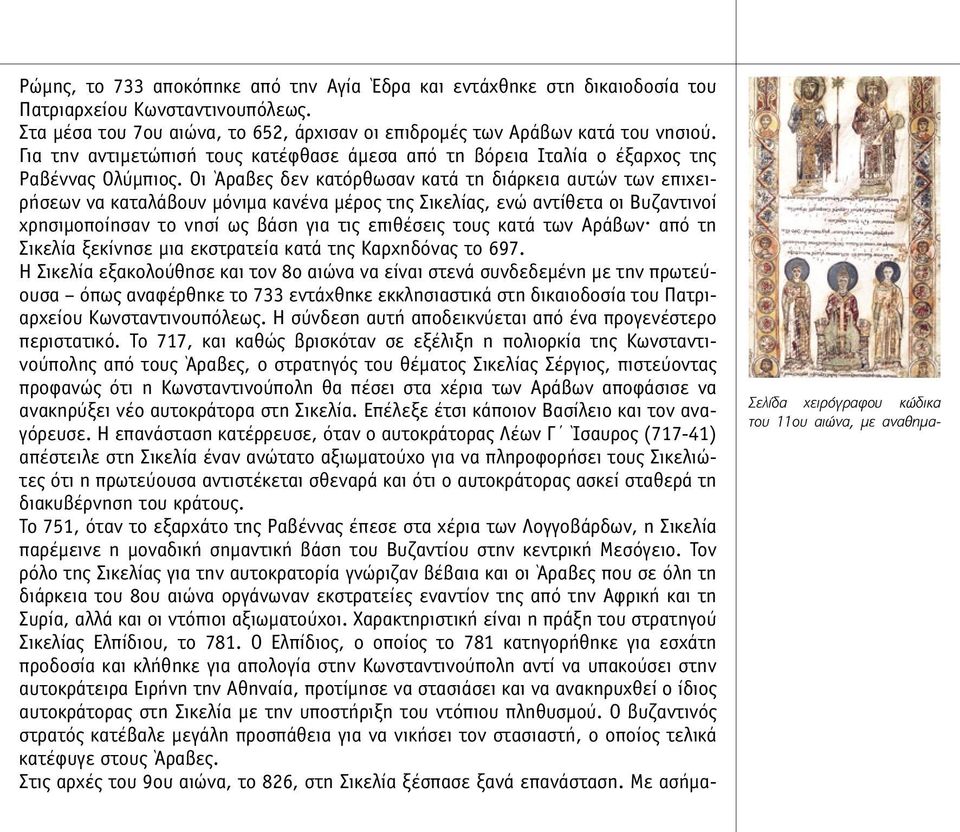 Ρώμης, το 733 αποκόπηκε από την Αγία Έδρα και εντάχθηκε στη δικαιοδοσία του Πατριαρχείου Κωνσταντινουπόλεως.
Στα μέσα του 7ου αιώνα, το 652, άρχισαν οι επιδρομές των Αράβων κατά του νησιού. Για την αντιμετώπισή τους κατέφθασε άμεσα από τη βόρεια Ιταλία ο έξαρχος της Ραβέννας Ολύμπιος. Οι Άραβες δεν κατόρθωσαν κατά τη διάρκεια αυτών των επιχειρήσεων να καταλάβουν μόνιμα κανένα μέρος της Σικελίας, ενώ αντίθετα οι Βυζαντινοί χρησιμοποίησαν το νησί ως βάση για τις επιθέσεις τους κατά των Αράβων· από τη Σικελία ξεκίνησε μια εκστρατεία κατά της Καρχηδόνας το 697.
Η Σικελία εξακολούθησε και τον 8ο αιώνα να είναι στενά συνδεδεμένη με την πρωτεύουσα – όπως αναφέρθηκε το 733 εντάχθηκε εκκλησιαστικά στη δικαιοδοσία του Πατριαρχείου Κωνσταντινουπόλεως. Η σύνδεση αυτή αποδεικνύεται από ένα προγενέστερο περιστατικό. Το 717, και καθώς βρισκόταν σε εξέλιξη η πολιορκία της Κωνσταντινούπολης από τους Άραβες, ο στρατηγός του θέματος Σικελίας Σέργιος, πιστεύοντας προφανώς ότι η Κωνσταντινούπολη θα πέσει στα χέρια των Αράβων αποφάσισε να ανακηρύξει νέο αυτοκράτορα στη Σικελία. Επέλεξε έτσι κάποιον Βασίλειο και τον αναγόρευσε. Η επανάσταση κατέρρευσε, όταν ο αυτοκράτορας Λέων Γ΄ Ίσαυρος (717-41) απέστειλε στη Σικελία έναν ανώτατο αξιωματούχο για να πληροφορήσει τους Σικελιώτες ότι η πρωτεύουσα αντιστέκεται σθεναρά και ότι ο αυτοκράτορας ασκεί σταθερά τη διακυβέρνηση του κράτους.
Το 751, όταν το εξαρχάτο της Ραβέννας έπεσε στα χέρια των Λογγοβάρδων, η Σικελία παρέμεινε η μοναδική σημαντική βάση του Βυζαντίου στην κεντρική Μεσόγειο. Τον ρόλο της Σικελίας για την αυτοκρατορία γνώριζαν βέβαια και οι Άραβες που σε όλη τη διάρκεια του 8ου αιώνα οργάνωναν εκστρατείες εναντίον της από την Αφρική και τη Συρία, αλλά και οι ντόπιοι αξιωματούχοι. Χαρακτηριστική είναι η πράξη του στρατηγού Σικελίας Ελπίδιου, το 781. Ο Ελπίδιος, ο οποίος το 781 κατηγορήθηκε για εσχάτη προδοσία και κλήθηκε για απολογία στην Κωνσταντινούπολη αντί να υπακούσει στην αυτοκράτειρα Ειρήνη την Αθηναία, προτίμησε να στασιάσει και να ανακηρυχθεί ο ίδιος αυτοκράτορας στη Σικελία με την υποστήριξη του ντόπιου πληθυσμού. Ο βυζαντινός στρατός κατέβαλε μεγάλη προσπάθεια για να νικήσει τον στασιαστή, ο οποίος τελικά κατέφυγε στους Άραβες.
Στις αρχές του 9ου αιώνα, το 826, στη Σικελία ξέσπασε ξανά επανάσταση. Με ασήμα-

Σελίδα χειρόγραφου κώδικα του 11ου αιώνα, με αναθημα-